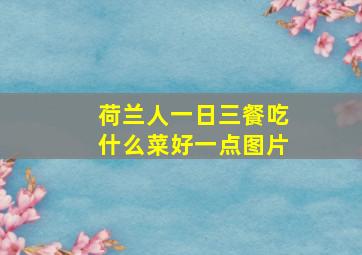 荷兰人一日三餐吃什么菜好一点图片